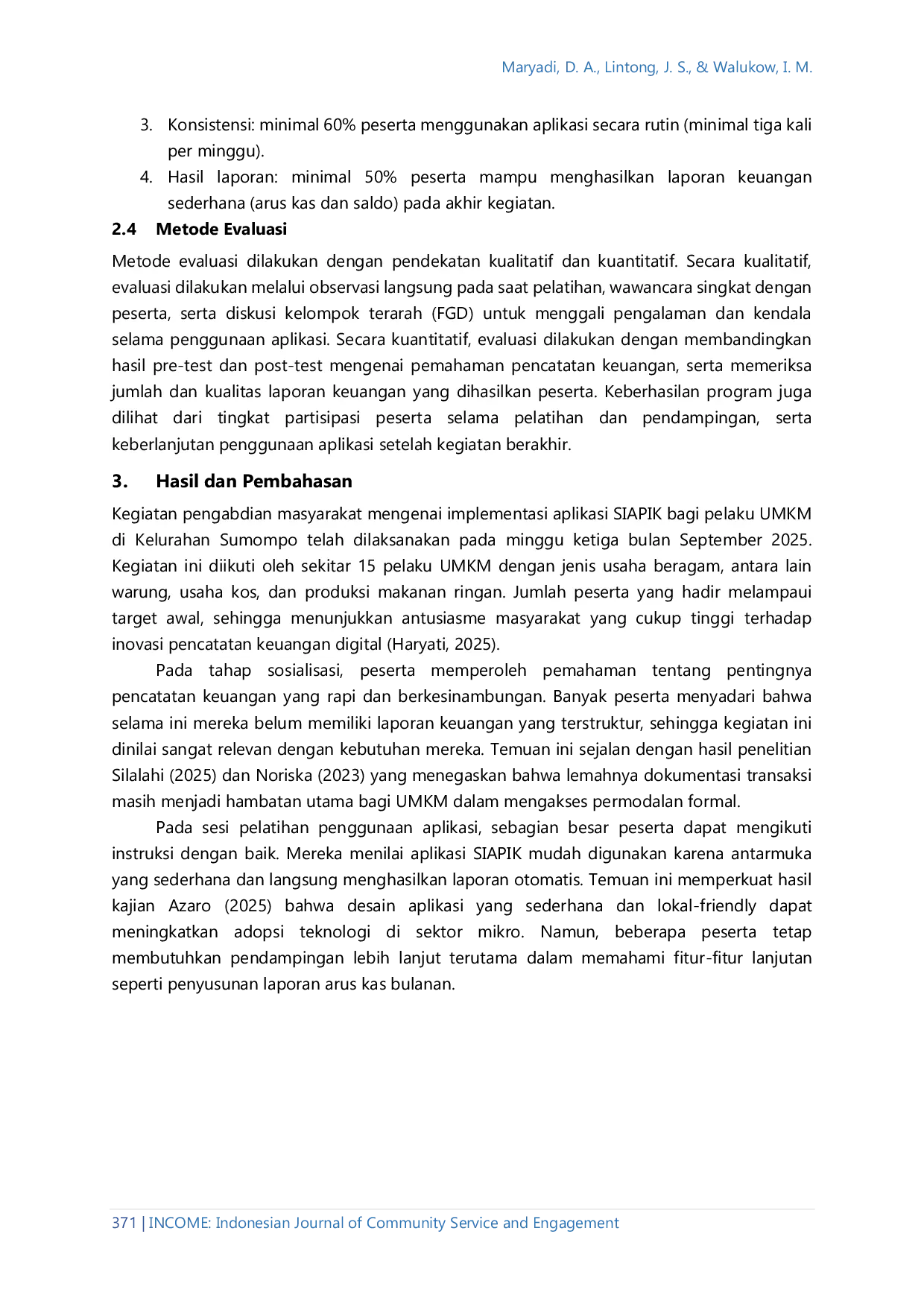 Maryadi, D. A., Lintong, J. S., & Walukow, I. M.

3. Konsistensi: minimal 60% peserta menggunakan aplikasi secara rutin (minimal tiga kali per minggu).
4. Hasil laporan: minimal 50% peserta mampu menghasilkan laporan keuangan sederhana (arus kas dan saldo) pada akhir kegiatan.

2.4 Metode Evaluasi

Metode evaluasi dilakukan dengan pendekatan kualitatif dan kuantitatif. Secara kualitatif, evaluasi dilakukan melalui observasi langsung pada saat pelatihan, wawancara singkat dengan peserta, serta diskusi kelompok terarah (FGD) untuk menggali pengalaman dan kendala selama penggunaan aplikasi. Secara kuantitatif, evaluasi dilakukan dengan membandingkan hasil pre-test dan post-test mengenai pemahaman pencatatan keuangan, serta memeriksa jumlah dan kualitas laporan keuangan yang dihasilkan peserta. Keberhasilan program juga dilihat dari tingkat partisipasi peserta selama pelatihan dan pendampingan, serta keberlanjutan penggunaan aplikasi setelah kegiatan berakhir.

3. Hasil dan Pembahasan

Kegiatan pengabdian masyarakat mengenai implementasi aplikasi SIAPIK bagi pelaku UMKM di Kelurahan Sumompo telah dilaksanakan pada minggu ketiga bulan September 2025. Kegiatan ini diikuti oleh sekitar 15 pelaku UMKM dengan jenis usaha beragam, antara lain warung, usaha kos, dan produksi makanan ringan. Jumlah peserta yang hadir melampaui target awal, sehingga menunjukkan antusiasme masyarakat yang cukup tinggi terhadap inovasi pencatatan keuangan digital (Haryati, 2025).

Pada tahap sosialisasi, peserta memperoleh pemahaman tentang pentingnya pencatatan keuangan yang rapi dan berkesinambungan. Banyak peserta menyadari bahwa selama ini mereka belum memiliki laporan keuangan yang terstruktur, sehingga kegiatan ini dinilai sangat relevan dengan kebutuhan mereka. Temuan ini sejalan dengan hasil penelitian Silalahi (2025) dan Noriska (2023) yang menegaskan bahwa lemahnya dokumentasi transaksi masih menjadi hambatan utama bagi UMKM dalam mengakses permodalan formal.

Pada sesi pelatihan penggunaan aplikasi, sebagian besar peserta dapat mengikuti instruksi dengan baik. Mereka menilai aplikasi SIAPIK mudah digunakan karena antarmuka yang sederhana dan langsung menghasilkan laporan otomatis. Temuan ini memperkuat hasil kajian Azaro (2025) bahwa desain aplikasi yang sederhana dan lokal-friendly dapat meningkatkan adopsi teknologi di sektor mikro. Namun, beberapa peserta tetap membutuhkan pendampingan lebih lanjut terutama dalam memahami fitur-fitur lanjutan seperti penyusunan laporan arus kas bulanan.

371 | INCOME: Indonesian Journal of Community Service and Engagement